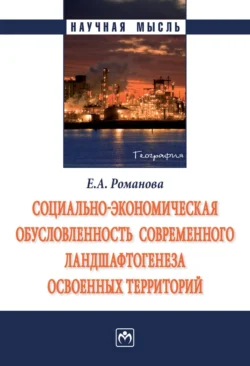 НАУЧНАЯ МЫСЛЬ

География

Е.А. Романова

СОЦИАЛЬНО-ЭКОНОМИЧЕСКАЯ ОБУСЛОВЛЕННОСТЬ СОВРЕМЕННОГО ЛАНДШАФТОГЕНЕЗА ОСВОЕННЫХ ТЕРРИТОРИЙ